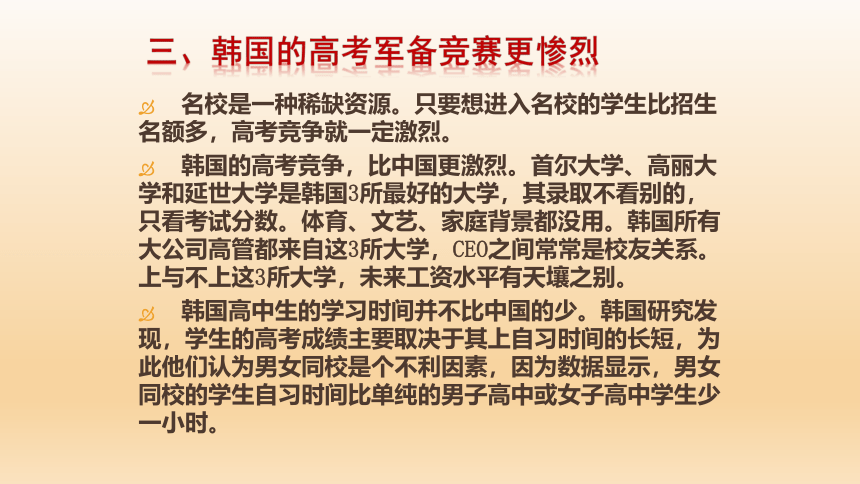 三、韩国的高考军备竞赛更惨烈

名校是一种稀缺资源。只要想进入名校的学生比招生名额多，高考竞争就一定激烈。

韩国的高考竞争，比中国更激烈。首尔大学、高丽大学和延世大学是韩国3所最好的大学，其录取不看别的，只看考试分数。体育、文艺、家庭背景都没用。韩国所有大公司高管都来自这3所大学，CEO之间常常是校友关系。上与不上这3所大学，未来工资水平有天壤之别。

韩国高中生的学习时间并不比中国的少。韩国研究发现，学生的高考成绩主要取决于其上自习时间的长短，为此他们认为男女同校是个不利因素，因为数据显示，男女同校的学生自习时间比单纯的男子高中或女子高中学生少一小时。